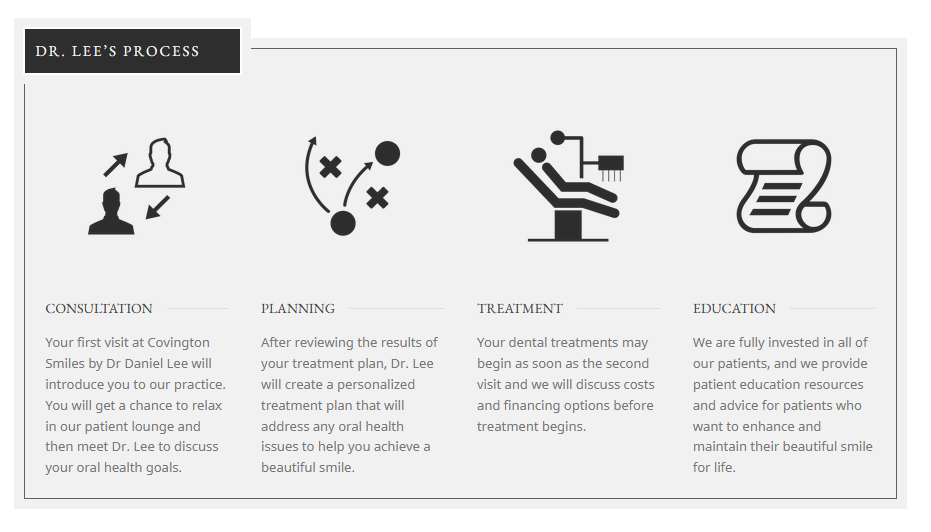 DR. LEE'S PROCESS

CONSULTATION

Your first visit at Covington Smiles by Dr Daniel Lee will introduce you to our practice. You will get a chance to relax in our patient lounge and then meet Dr. Lee to discuss your oral health goals.

PLANNING

After reviewing the results of your treatment plan, Dr. Lee will create a personalized treatment plan that will address any oral health issues to help you achieve a beautiful smile.

TREATMENT

Your dental treatments may begin as soon as the second visit and we will discuss costs and financing options before treatment begins.

EDUCATION

We are fully invested in all of our patients, and we provide patient education resources and advice for patients who want to enhance and maintain their beautiful smile for life.